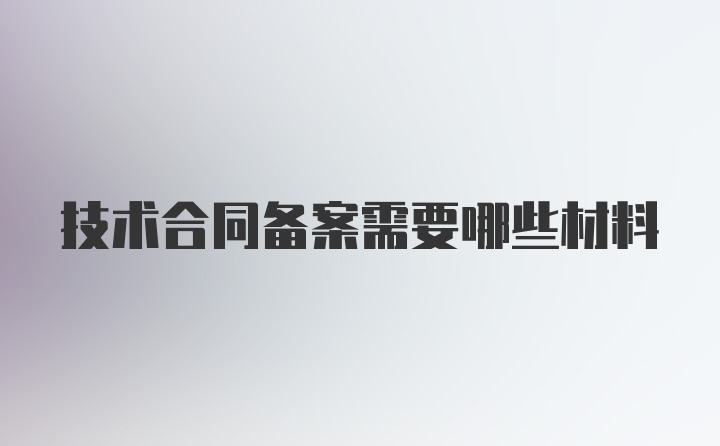 技术合同备案需要哪些材料